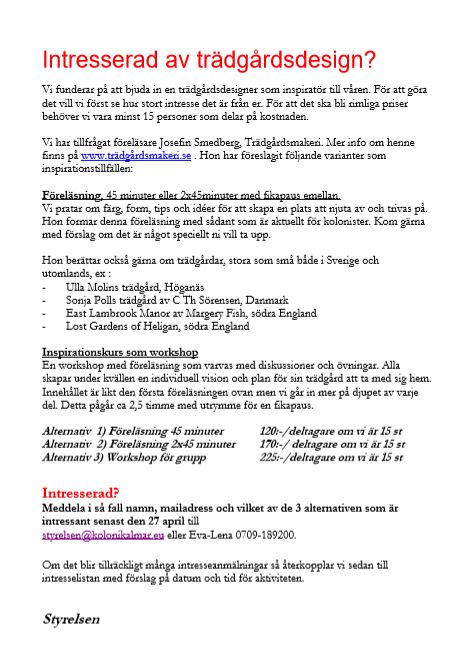 Intresserad av trädgårdsdesign?

Vi funderar på att bjuda in en trädgårdsdesigner som inspiratör till våren. För att göra det vill vi först se hur stort intresse det är från er. För att det ska bli rimliga priser behöver vi vara minst 15 personer som delar på kostnaden.

Vi har tillfrågat föreläsare Josefin Smedberg, Trädgårdsmakeri. Mer info om henne finns på www.trädgårdsmakeri.se . Hon har föreslagit följande varianter som inspirationstillfällen:

Föreläsning, 45 minuter eller 2x45minuter med fikapaus emellan.
Vi pratar om färg, form, tips och idéer för att skapa en plats att njuta av och trivas på. Hon formar denna föreläsning med sådant som är aktuellt för kolonister. Kom gärna med förslag om det är något speciellt ni vill ta upp.

Hon berättar också gärna om trädgårdar, stora som små både i Sverige och utomlands, ex :
- Ulla Molins trädgård, Höganäs
- Sonja Polls trädgård av C Th Sörensen, Danmark
- East Lambrook Manor av Margery Fish, södra England
- Lost Gardens of Heligan, södra England

Inspirationskurs som workshop
En workshop med föreläsning som varvas med diskussioner och övningar. Alla skapar under kvällen en individuell vision och plan för sin trädgård att ta med sig hem. Innehållet är likt den första föreläsningen ovan men vi går in mer på djupet av varje del. Detta pågår ca 2,5 timme med utrymme för en fikapaus.

Alternativ 1) Föreläsning 45 minuter 120:-/deltagare om vi är 15 st
Alternativ 2) Föreläsning 2x45 minuter 170:-/ deltagare om vi är 15 st
Alternativ 3) Workshop för grupp 225:-/deltagare om vi är 15 st

Intresserad?
Meddela i så fall namn, mailadress och vilket av de 3 alternativen som är intressant senast den 27 april till
styrelsen@kolonikalmar.eu eller Eva-Lena 0709-189200.

Om det blir tillräckligt många intresseanmälningar så återkopplar vi sedan till intresselistan med förslag på datum och tid för aktiviteten.

Styrelsen